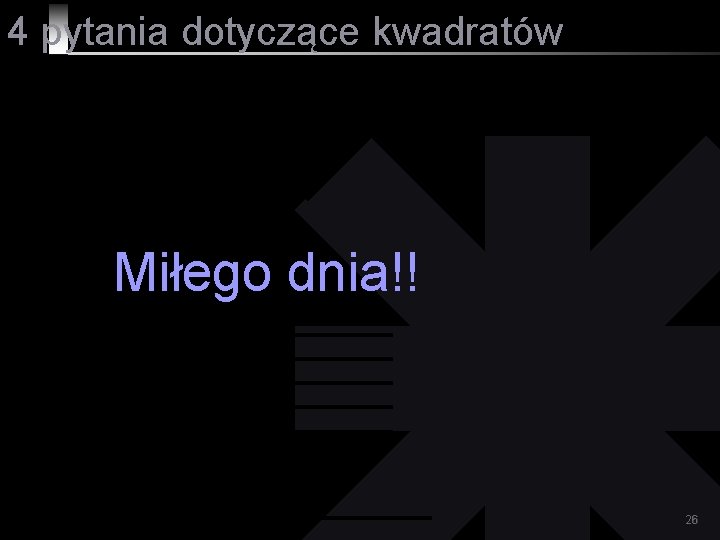 4 pytania dotyczące kwadratów

Miłego dnia!!

26